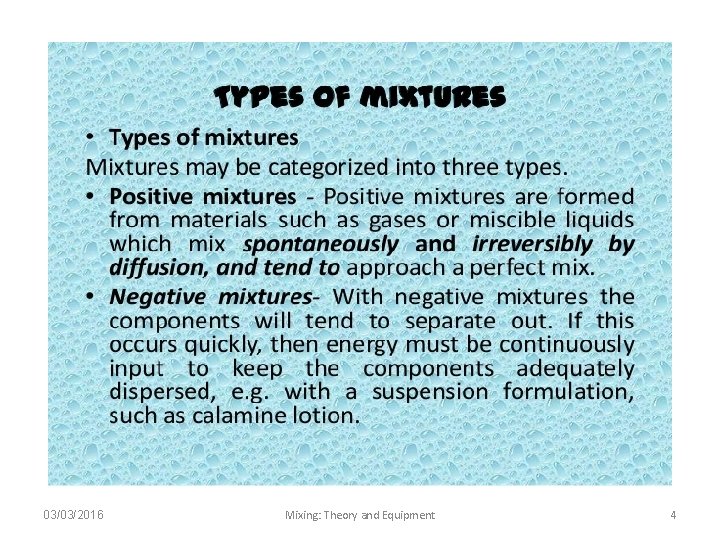 TYPES OF MIXTURES

• Types of mixtures

Mixtures may be categorized into three types.

• Positive mixtures - Positive mixtures are formed from materials such as gases or miscible liquids which mix spontaneously and irreversibly by diffusion, and tend to approach a perfect mix.

• Negative mixtures- With negative mixtures the components will tend to separate out. If this occurs quickly, then energy must be continuously input to keep the components adequately dispersed, e.g. with a suspension formulation, such as calamine lotion.

03/03/2016 Mixing: Theory and Equipment 4